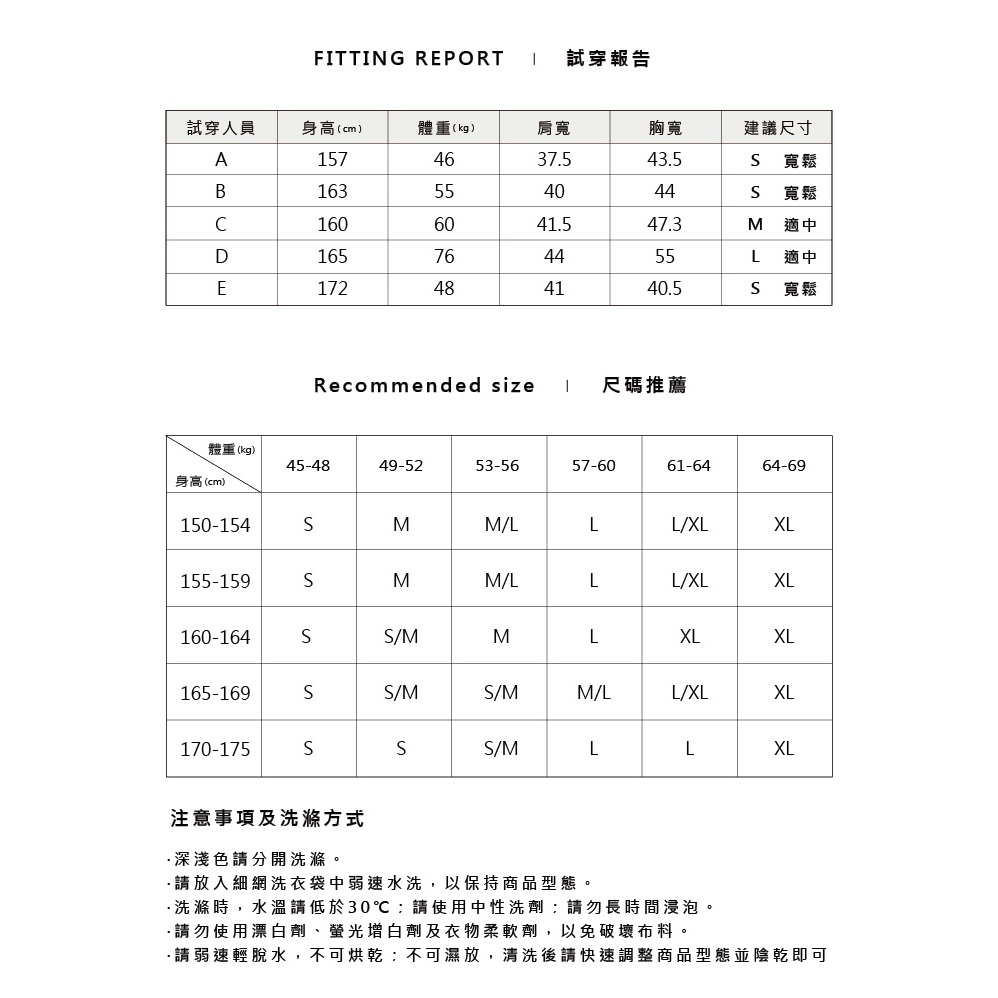 FITTING REPORT | 試穿報告

| 試穿人員 | 身高(cm) | 體重(kg) | 肩寬 | 胸寬 | 建議尺寸 |
|---|---|---|---|---|---|
| A | 157 | 46 | 37.5 | 43.5 | S 寬鬆 |
| B | 163 | 55 | 40 | 44 | S 寬鬆 |
| C | 160 | 60 | 41.5 | 47.3 | M 適中 |
| D | 165 | 76 | 44 | 55 | L 適中 |
| E | 172 | 48 | 41 | 40.5 | S 寬鬆 |

Recommended size | 尺碼推薦

| 體重(kg) 身高(cm) | 45-48 | 49-52 | 53-56 | 57-60 | 61-64 | 64-69 |
|---|---|---|---|---|---|---|
| 150-154 | S | M | M/L | L | L/XL | XL |
| 155-159 | S | M | M/L | L | L/XL | XL |
| 160-164 | S | S/M | M | L | XL | XL |
| 165-169 | S | S/M | S/M | M/L | L/XL | XL |
| 170-175 | S | S | S/M | L | L | XL |

注意事項及洗滌方式

·深淺色請分開洗滌。
·請放入細網洗衣袋中弱速水洗，以保持商品型態。
·洗滌時，水溫請低於30℃：請使用中性洗劑：請勿長時間浸泡。
·請勿使用漂白劑、螢光增白劑及衣物柔軟劑，以免破壞布料。
·請弱速輕脫水，不可烘乾：不可濕放，清洗後請快速調整商品型態並陰乾即可